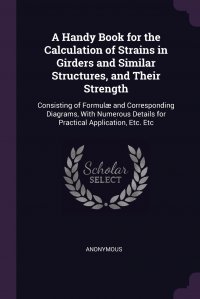 A Handy Book for the Calculation of Strains in Girders and Similar Structures, and Their Strength

Consisting of Formulæ and Corresponding Diagrams, With Numerous Details for Practical Application, Etc. Etc

Scholar SELECT

ANONYMOUS